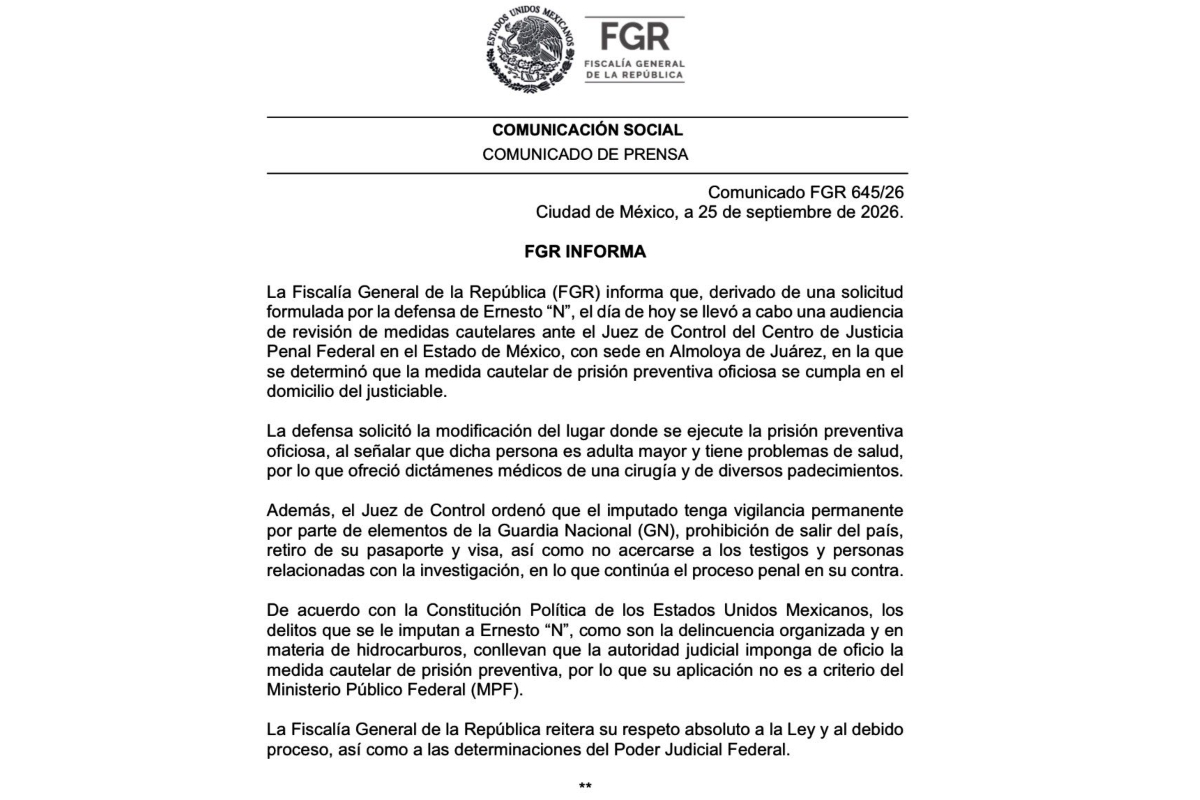 ESTADOS UNIDOS MEXICANOS

FGR
FISCALÍA GENERAL
DE LA REPÚBLICA

COMUNICACIÓN SOCIAL
COMUNICADO DE PRENSA

Comunicado FGR 645/26
Ciudad de México, a 25 de septiembre de 2026.

FGR INFORMA

La Fiscalía General de la República (FGR) informa que, derivado de una solicitud formulada por la defensa de Ernesto "N", el día de hoy se llevó a cabo una audiencia de revisión de medidas cautelares ante el Juez de Control del Centro de Justicia Penal Federal en el Estado de México, con sede en Almoloya de Juárez, en la que se determinó que la medida cautelar de prisión preventiva oficiosa se cumpla en el domicilio del justiciable.

La defensa solicitó la modificación del lugar donde se ejecute la prisión preventiva oficiosa, al señalar que dicha persona es adulta mayor y tiene problemas de salud, por lo que ofreció dictámenes médicos de una cirugía y de diversos padecimientos.

Además, el Juez de Control ordenó que el imputado tenga vigilancia permanente por parte de elementos de la Guardia Nacional (GN), prohibición de salir del país, retiro de su pasaporte y visa, así como no acercarse a los testigos y personas relacionadas con la investigación, en lo que continúa el proceso penal en su contra.

De acuerdo con la Constitución Política de los Estados Unidos Mexicanos, los delitos que se le imputan a Ernesto "N", como son la delincuencia organizada y en materia de hidrocarburos, conllevan que la autoridad judicial imponga de oficio la medida cautelar de prisión preventiva, por lo que su aplicación no es a criterio del Ministerio Público Federal (MPF).

La Fiscalía General de la República reitera su respeto absoluto a la Ley y al debido proceso, así como a las determinaciones del Poder Judicial Federal.

**